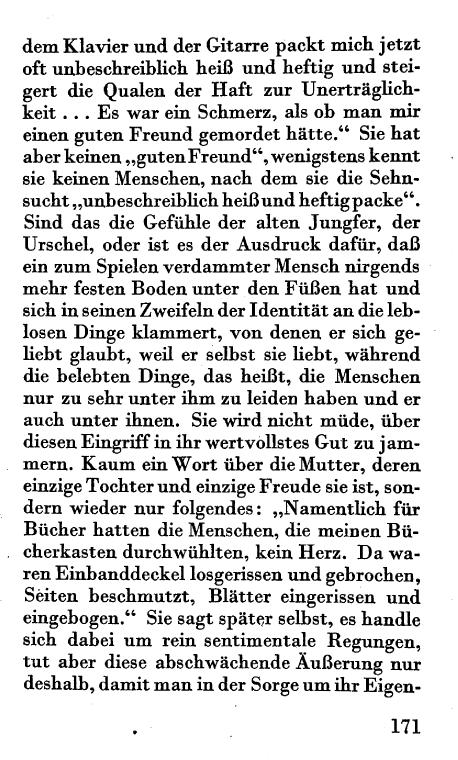 dem Klavier und der Gitarre packt mich jetzt oft unbeschreiblich heiß und heftig und steigert die Qualen der Haft zur Unerträglichkeit . . . Es war ein Schmerz, als ob man mir einen guten Freund gemordet hätte.“ Sie hat aber keinen „guten Freund“, wenigstens kennt sie keinen Menschen, nach dem sie die Sehnsucht „unbeschreiblich heiß und heftig packe“. Sind das die Gefühle der alten Jungfer, der Urschel, oder ist es der Ausdruck dafür, daß ein zum Spielen verdammter Mensch nirgends mehr festen Boden unter den Füßen hat und sich in seinen Zweifeln der Identität an die leblosen Dinge klammert, von denen er sich geliebt glaubt, weil er selbst sie liebt, während die belebten Dinge, das heißt, die Menschen nur zu sehr unter ihm zu leiden haben und er auch unter ihnen. Sie wird nicht müde, über diesen Eingriff in ihr wertvollstes Gut zu jammern. Kaum ein Wort über die Mutter, deren einzige Tochter und einzige Freude sie ist, sondern wieder nur folgendes: „Namentlich für Bücher hatten die Menschen, die meinen Bücherkasten durchwühlten, kein Herz. Da waren Einbanddeckel losgerissen und gebrochen, Seiten beschmutzt, Blätter eingerissen und eingebogen.“ Sie sagt später selbst, es handle sich dabei um rein sentimentale Regungen, tut aber diese abschwächende Äußerung nur deshalb, damit man in der Sorge um ihr Eigen-

171